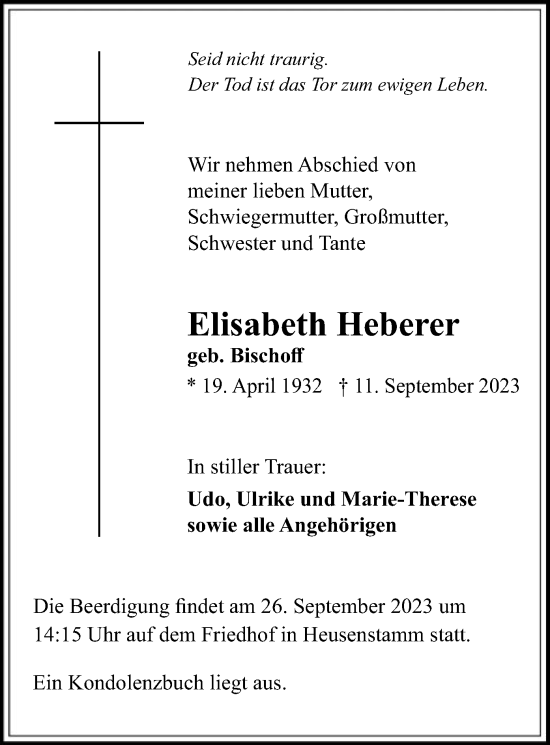 Seid nicht traurig.
Der Tod ist das Tor zum ewigen Leben.

Wir nehmen Abschied von meiner lieben Mutter, Schwiegermutter, Großmutter, Schwester und Tante

Elisabeth Heberer
geb. Bischoff
* 19. April 1932 † 11. September 2023

In stiller Trauer:
Udo, Ulrike und Marie-Therese
sowie alle Angehörigen

Die Beerdigung findet am 26. September 2023 um 14:15 Uhr auf dem Friedhof in Heusenstamm statt.

Ein Kondolenzbuch liegt aus.